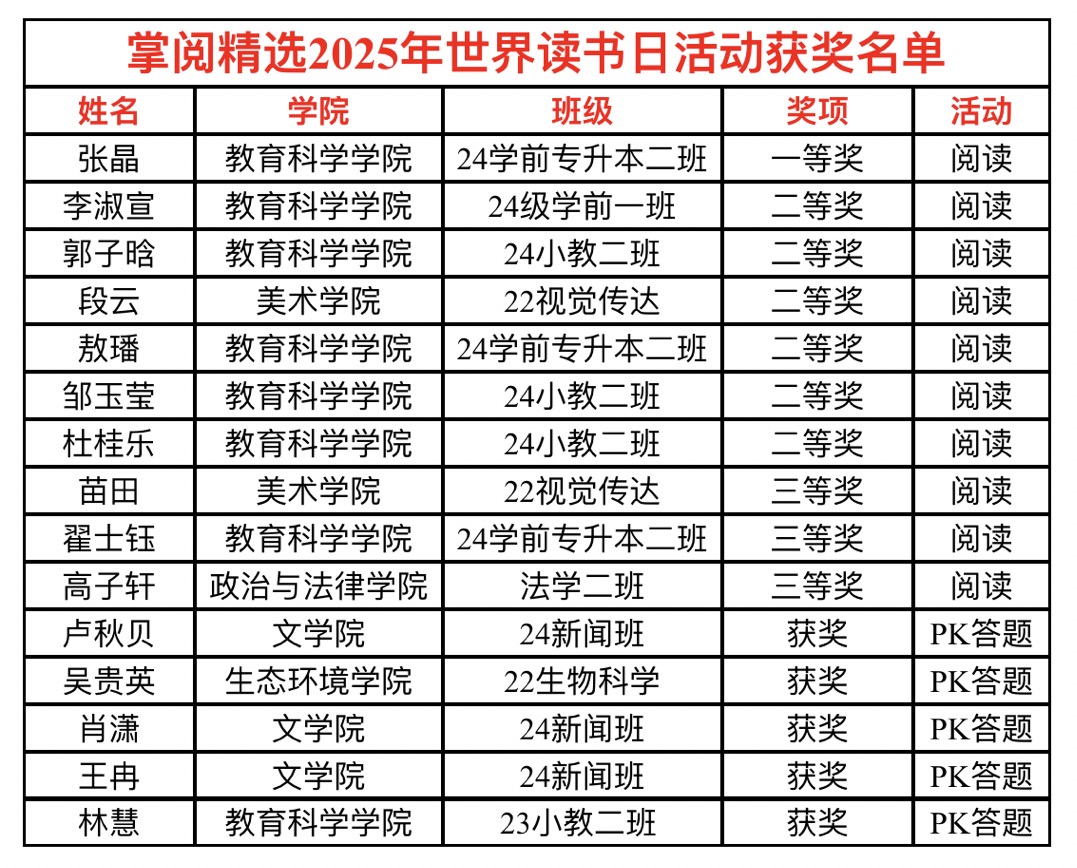 掌阅精选2025年世界读书日活动获奖名单

| 姓名 | 学院 | 班级 | 奖项 | 活动 |
|---|---|---|---|---|
| 张晶 | 教育科学学院 | 24学前专升本二班 | 一等奖 | 阅读 |
| 李淑宣 | 教育科学学院 | 24级学前一班 | 二等奖 | 阅读 |
| 郭子晗 | 教育科学学院 | 24小教二班 | 二等奖 | 阅读 |
| 段云 | 美术学院 | 22视觉传达 | 二等奖 | 阅读 |
| 敖璠 | 教育科学学院 | 24学前专升本二班 | 二等奖 | 阅读 |
| 邹玉莹 | 教育科学学院 | 24小教二班 | 二等奖 | 阅读 |
| 杜桂乐 | 教育科学学院 | 24小教二班 | 二等奖 | 阅读 |
| 苗田 | 美术学院 | 22视觉传达 | 三等奖 | 阅读 |
| 翟士钰 | 教育科学学院 | 24学前专升本二班 | 三等奖 | 阅读 |
| 高子轩 | 政治与法律学院 | 法学二班 | 三等奖 | 阅读 |
| 卢秋贝 | 文学院 | 24新闻班 | 获奖 | PK答题 |
| 吴贵英 | 生态环境学院 | 22生物科学 | 获奖 | PK答题 |
| 肖潇 | 文学院 | 24新闻班 | 获奖 | PK答题 |
| 王冉 | 文学院 | 24新闻班 | 获奖 | PK答题 |
| 林慧 | 教育科学学院 | 23小教二班 | 获奖 | PK答题 |